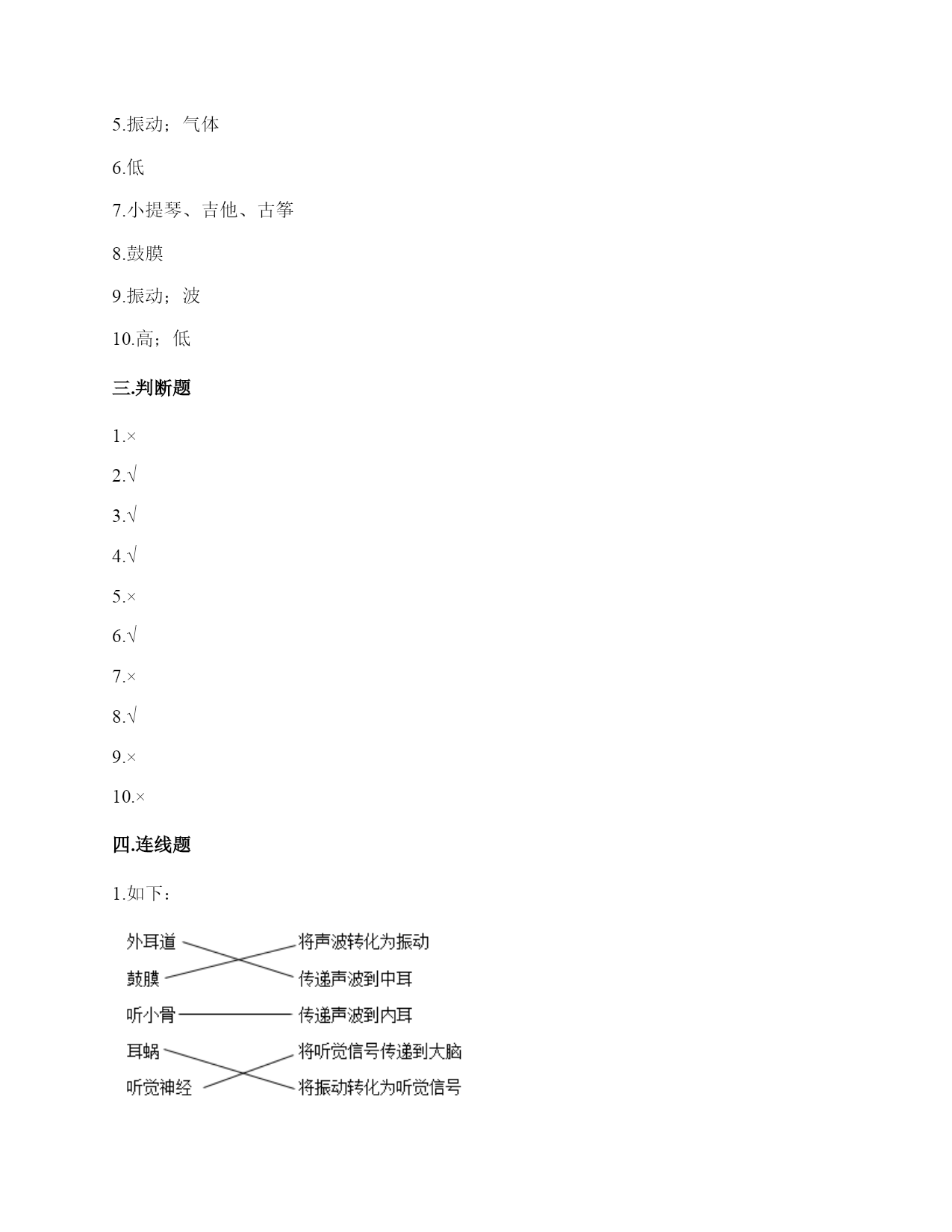 5.振动；气体

6.低

7.小提琴、吉他、古筝

8.鼓膜

9.振动；波

10.高；低

三.判断题

1.×

2.√

3.√

4.√

5.×

6.√

7.×

8.√

9.×

10.×

四.连线题

1.如下：

外耳道
鼓膜
听小骨
耳蜗
听觉神经

将声波转化为振动
传递声波到中耳
传递声波到内耳
将听觉信号传递到大脑
将振动转化为听觉信号